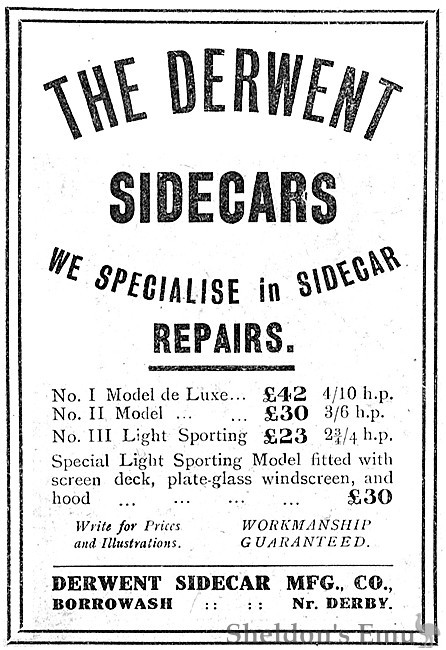 THE DERWENT

SIDECARS

WE SPECIALISE in SIDECAR

REPAIRS.

No. I Model de Luxe... £42 4/10 h.p.
No. II Model ... ... £30 3/6 h.p.
No. III Light Sporting £23 $2\frac{3}{4}$/4 h.p.

Special Light Sporting Model fitted with screen deck, plate-glass windscreen, and hood ... ... ... ... £30

Write for Prices and Illustrations.

WORKMANSHIP GUARANTEED.

DERWENT SIDECAR MFG., CO.,
BORROWASH :: :: Nr. DERBY.

Sheldon's Emu